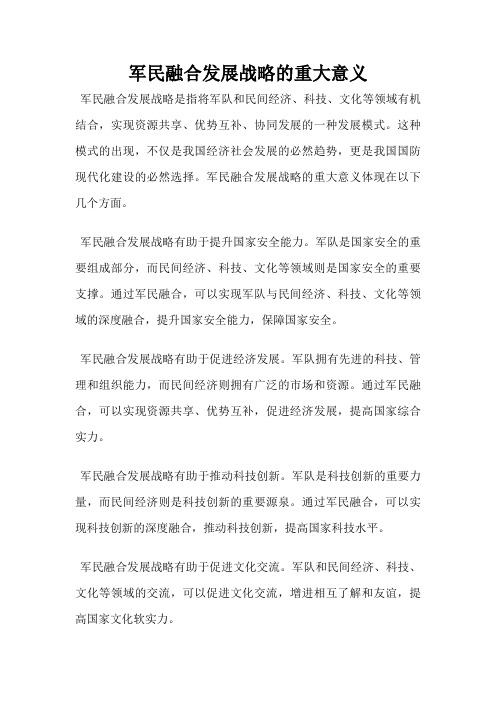 军民融合发展战略的重大意义

军民融合发展战略是指将军队和民间经济、科技、文化等领域有机结合，实现资源共享、优势互补、协同发展的一种发展模式。这种模式的出现，不仅是我国经济社会发展的必然趋势，更是我国国防现代化建设的必然选择。军民融合发展战略的重大意义体现在以下几个方面。

军民融合发展战略有助于提升国家安全能力。军队是国家安全的重要组成部分，而民间经济、科技、文化等领域则是国家安全的重要支撑。通过军民融合，可以实现军队与民间经济、科技、文化等领域的深度融合，提升国家安全能力，保障国家安全。

军民融合发展战略有助于促进经济发展。军队拥有先进的科技、管理和组织能力，而民间经济则拥有广泛的市场和资源。通过军民融合，可以实现资源共享、优势互补，促进经济发展，提高国家综合实力。

军民融合发展战略有助于推动科技创新。军队是科技创新的重要力量，而民间经济则是科技创新的重要源泉。通过军民融合，可以实现科技创新的深度融合，推动科技创新，提高国家科技水平。

军民融合发展战略有助于促进文化交流。军队和民间经济、科技、文化等领域的交流，可以促进文化交流，增进相互了解和友谊，提高国家文化软实力。